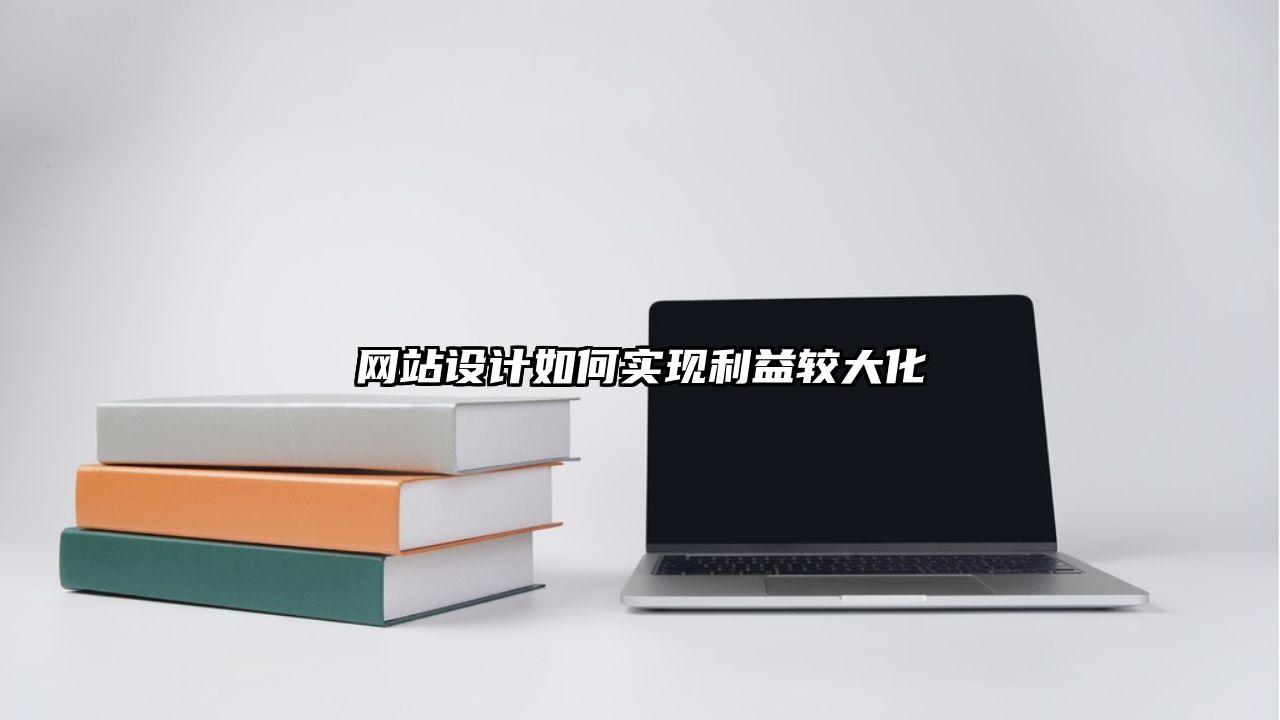 网站设计如何实现利益较大化